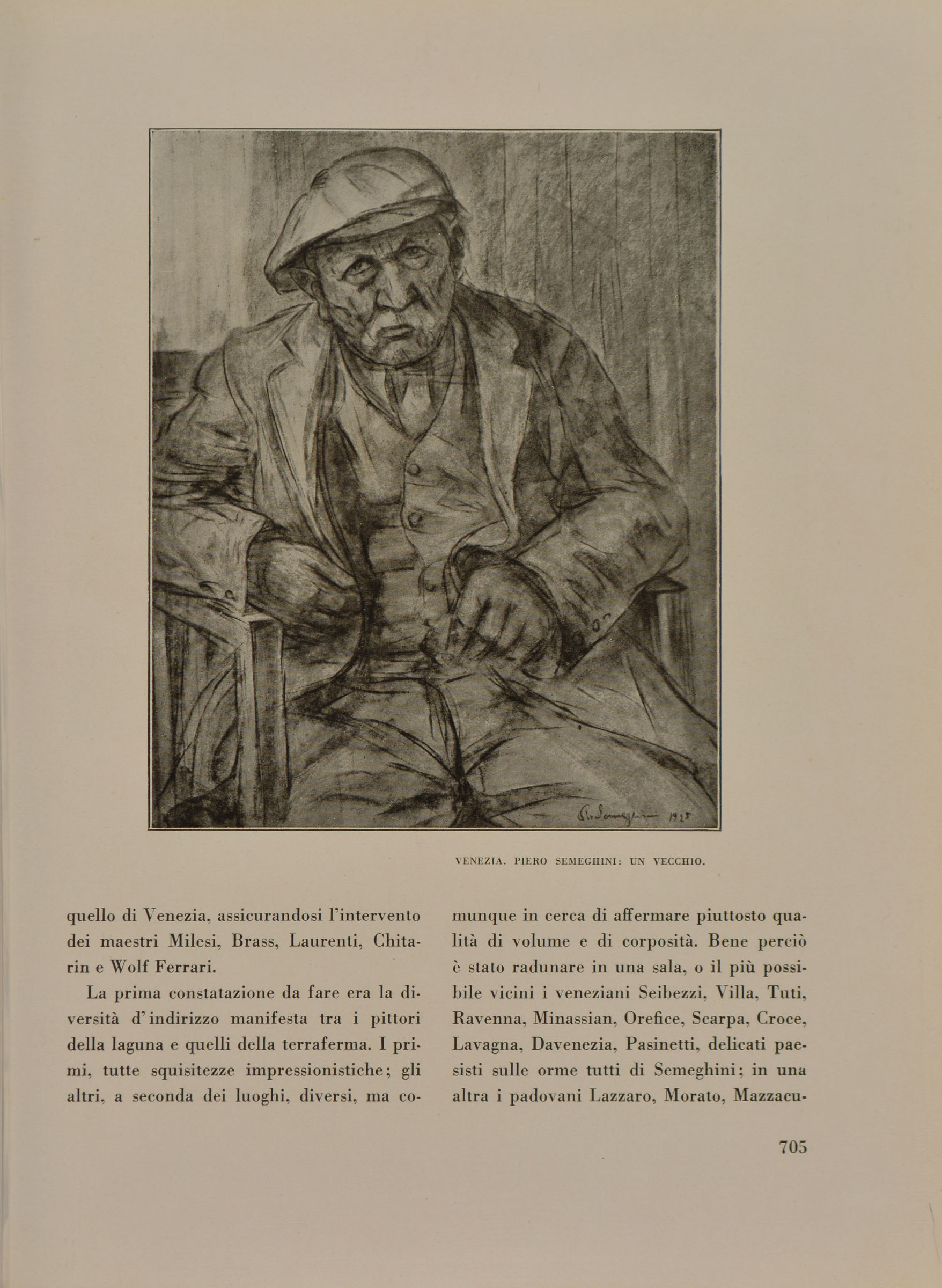 P. Semeghini 1925

VENEZIA. PIERO SEMEGHINI: UN VECCHIO.

quello di Venezia, assicurandosi l'intervento dei maestri Milesi, Brass, Laurenti, Chitarin e Wolf Ferrari.

La prima constatazione da fare era la diversità d'indirizzo manifesta tra i pittori della laguna e quelli della terraferma. I primi, tutte squisitezze impressionistiche; gli altri, a seconda dei luoghi, diversi, ma comunque in cerca di affermare piuttosto qualità di volume e di corposità. Bene perciò è stato radunare in una sala, o il più possibile vicini i veneziani Seibezzi, Villa, Tuti, Ravenna, Minassian, Orefice, Scarpa, Croce, Lavagna, Davenezia, Pasinetti, delicati paesisti sulle orme tutti di Semeghini; in una altra i padovani Lazzaro, Morato, Mazzacu-

705